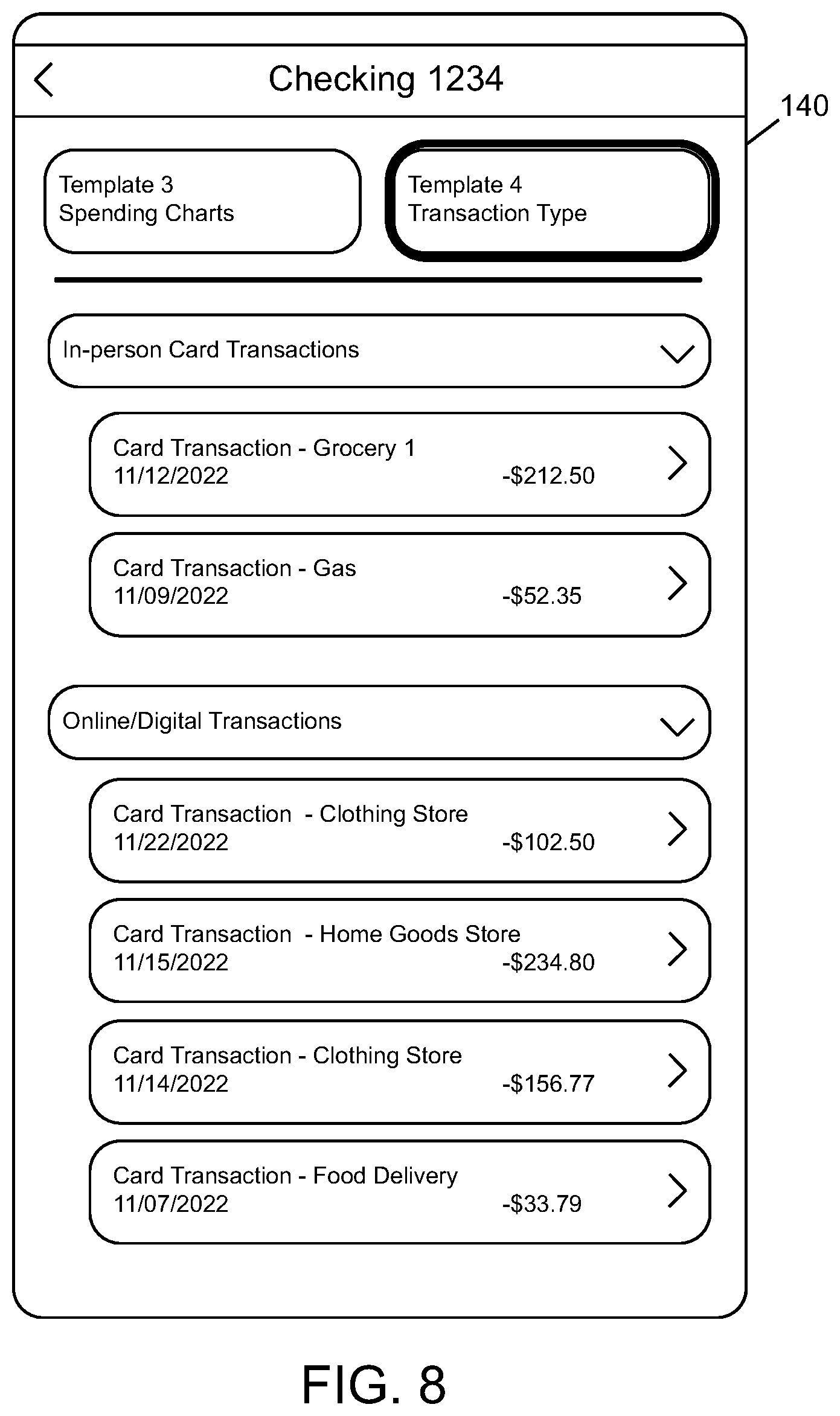 Checking 1234

140

Template 3
Spending Charts

Template 4
Transaction Type

In-person Card Transactions

Card Transaction - Grocery 1
11/12/2022 -\$212.50

Card Transaction - Gas
11/09/2022 -\$52.35

Online/Digital Transactions

Card Transaction - Clothing Store
11/22/2022 -\$102.50

Card Transaction - Home Goods Store
11/15/2022 -\$234.80

Card Transaction - Clothing Store
11/14/2022 -\$156.77

Card Transaction - Food Delivery
11/07/2022 -\$33.79

FIG. 8